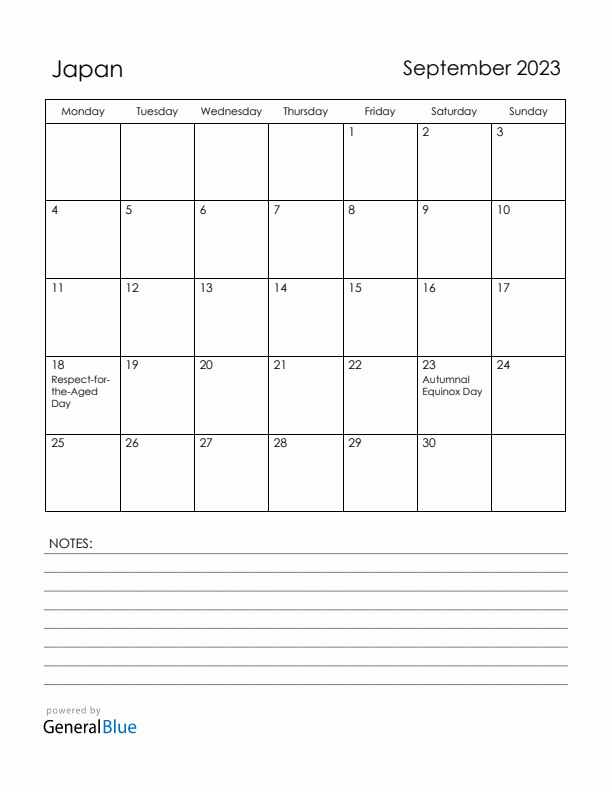 Japan

September 2023

| Monday | Tuesday | Wednesday | Thursday | Friday | Saturday | Sunday |
|---|---|---|---|---|---|---|
| | | | | 1 | 2 | 3 |
| 4 | 5 | 6 | 7 | 8 | 9 | 10 |
| 11 | 12 | 13 | 14 | 15 | 16 | 17 |
| 18 Respect-for-the-Aged Day | 19 | 20 | 21 | 22 | 23 Autumnal Equinox Day | 24 |
| 25 | 26 | 27 | 28 | 29 | 30 | |

NOTES:

powered by
GeneralBlue